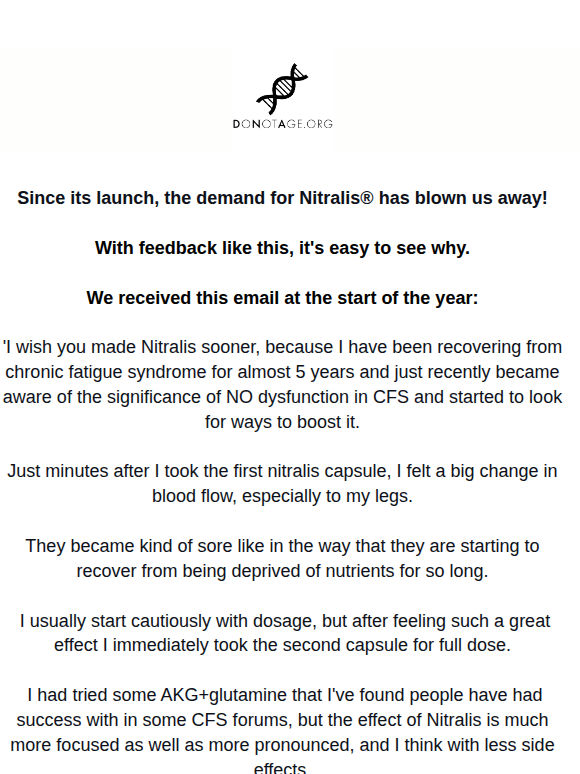 DONOTAGE.ORG

Since its launch, the demand for Nitralis® has blown us away!

With feedback like this, it's easy to see why.

We received this email at the start of the year:

'I wish you made Nitralis sooner, because I have been recovering from chronic fatigue syndrome for almost 5 years and just recently became aware of the significance of NO dysfunction in CFS and started to look for ways to boost it.

Just minutes after I took the first nitralis capsule, I felt a big change in blood flow, especially to my legs.

They became kind of sore like in the way that they are starting to recover from being deprived of nutrients for so long.

I usually start cautiously with dosage, but after feeling such a great effect I immediately took the second capsule for full dose.

I had tried some AKG+glutamine that I've found people have had success with in some CFS forums, but the effect of Nitralis is much more focused as well as more pronounced, and I think with less side effects